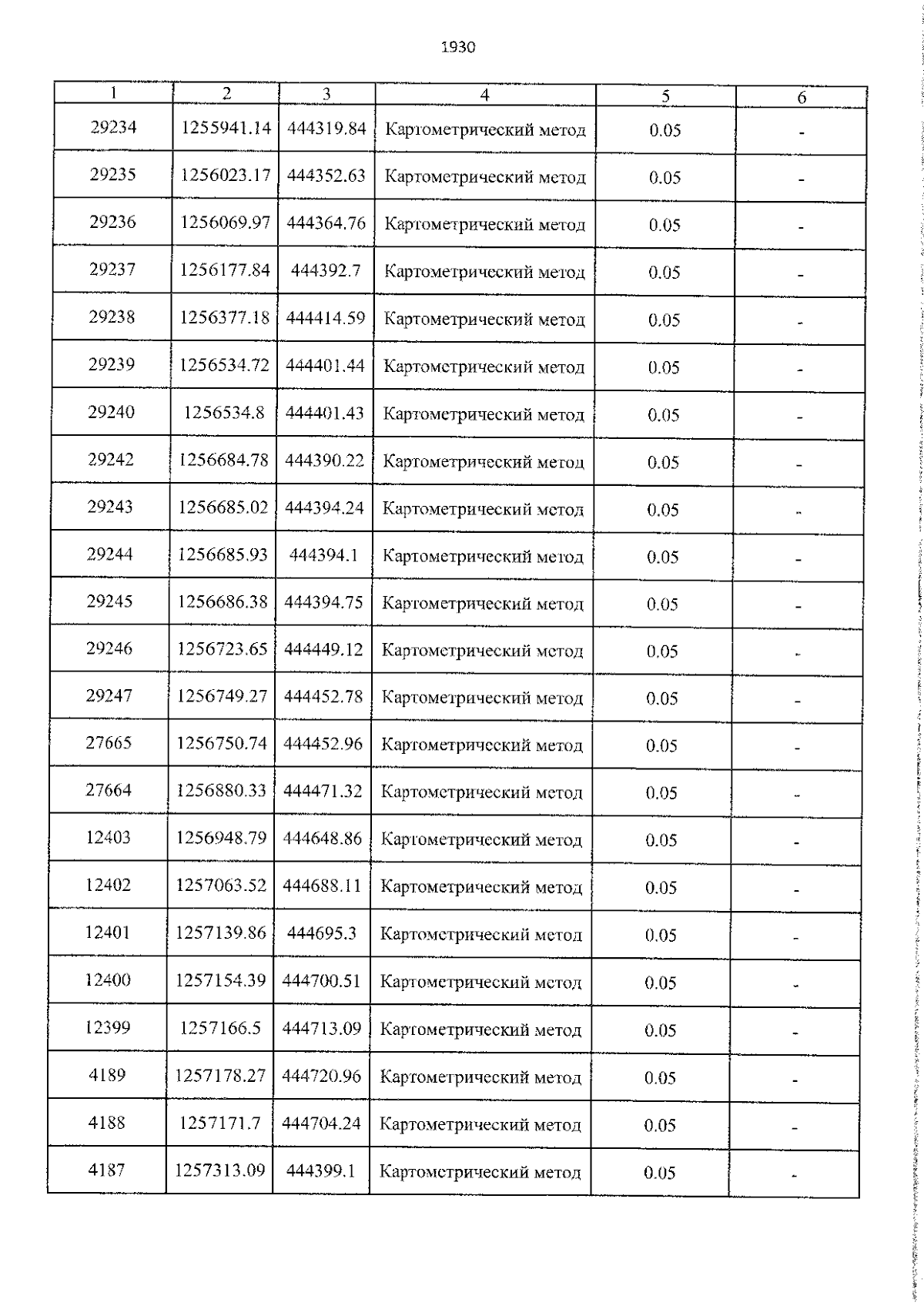 1930

| 1 | 2 | 3 | 4 | 5 | 6 |
|---|---|---|---|---|---|
| 29234 | 1255941.14 | 444319.84 | Картометрический метод | 0.05 | - |
| 29235 | 1256023.17 | 444352.63 | Картометрический метод | 0.05 | - |
| 29236 | 1256069.97 | 444364.76 | Картометрический метод | 0.05 | - |
| 29237 | 1256177.84 | 444392.7 | Картометрический метод | 0.05 | - |
| 29238 | 1256377.18 | 444414.59 | Картометрический метод | 0.05 | - |
| 29239 | 1256534.72 | 444401.44 | Картометрический метод | 0.05 | - |
| 29240 | 1256534.8 | 444401.43 | Картометрический метод | 0.05 | - |
| 29242 | 1256684.78 | 444390.22 | Картометрический метод | 0.05 | - |
| 29243 | 1256685.02 | 444394.24 | Картометрический метод | 0.05 | - |
| 29244 | 1256685.93 | 444394.1 | Картометрический метод | 0.05 | - |
| 29245 | 1256686.38 | 444394.75 | Картометрический метод | 0.05 | - |
| 29246 | 1256723.65 | 444449.12 | Картометрический метод | 0.05 | - |
| 29247 | 1256749.27 | 444452.78 | Картометрический метод | 0.05 | - |
| 27665 | 1256750.74 | 444452.96 | Картометрический метод | 0.05 | - |
| 27664 | 1256880.33 | 444471.32 | Картометрический метод | 0.05 | - |
| 12403 | 1256948.79 | 444648.86 | Картометрический метод | 0.05 | - |
| 12402 | 1257063.52 | 444688.11 | Картометрический метод | 0.05 | - |
| 12401 | 1257139.86 | 444695.3 | Картометрический метод | 0.05 | - |
| 12400 | 1257154.39 | 444700.51 | Картометрический метод | 0.05 | - |
| 12399 | 1257166.5 | 444713.09 | Картометрический метод | 0.05 | - |
| 4189 | 1257178.27 | 444720.96 | Картометрический метод | 0.05 | - |
| 4188 | 1257171.7 | 444704.24 | Картометрический метод | 0.05 | - |
| 4187 | 1257313.09 | 444399.1 | Картометрический метод | 0.05 | - |